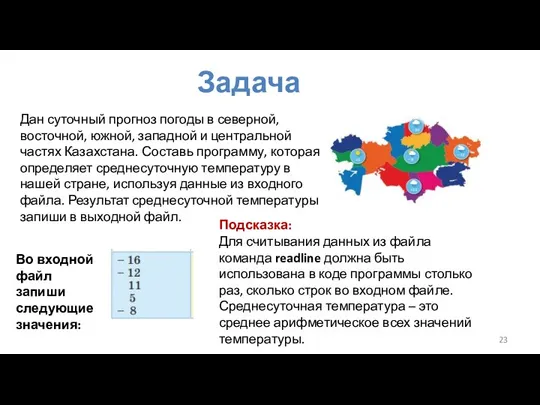 Задача

Дан суточный прогноз погоды в северной, восточной, южной, западной и центральной частях Казахстана. Составь программу, которая определяет среднесуточную температуру в нашей стране, используя данные из входного файла. Результат среднесуточной температуры запиши в выходной файл.

Во входной файл запиши следующие значения:

– 16
– 12
11
5
– 8

Подсказка:
Для считывания данных из файла команда readline должна быть использована в коде программы столько раз, сколько строк во входном файле. Среднесуточная температура – это среднее арифметическое всех значений температуры.

23